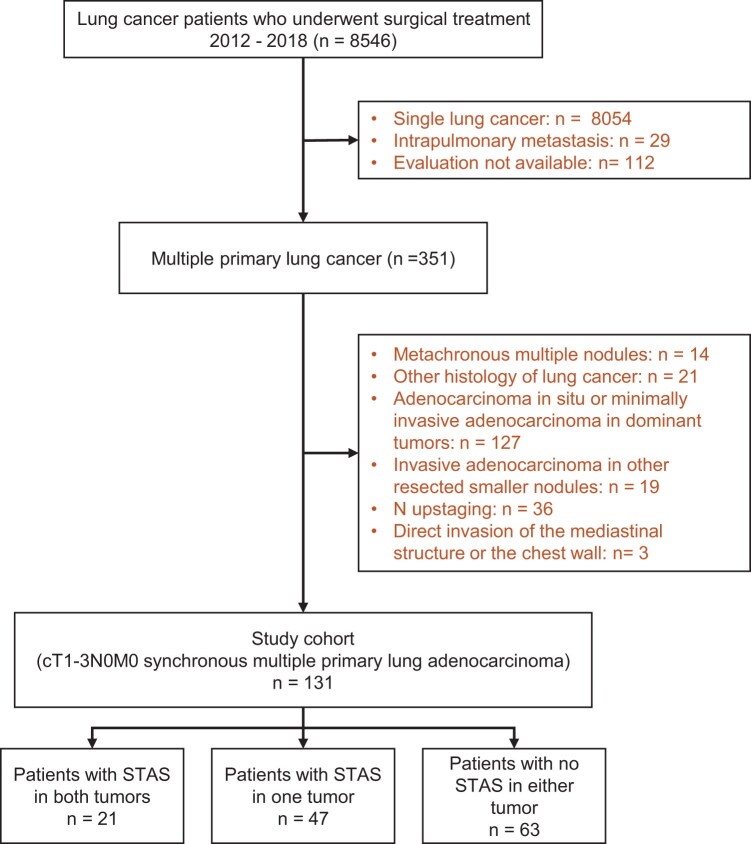 Lung cancer patients who underwent surgical treatment 2012 - 2018 (n = 8546)

• Single lung cancer: n = 8054
• Intrapulmonary metastasis: n = 29
• Evaluation not available: n= 112

Multiple primary lung cancer (n =351)

• Metachronous multiple nodules: n = 14
• Other histology of lung cancer: n = 21
• Adenocarcinoma in situ or minimally invasive adenocarcinoma in dominant tumors: n = 127
• Invasive adenocarcinoma in other resected smaller nodules: n = 19
• N upstaging: n = 36
• Direct invasion of the mediastinal structure or the chest wall: n= 3

Study cohort
(cT1-3N0M0 synchronous multiple primary lung adenocarcinoma)
n = 131

Patients with STAS in both tumors
n = 21

Patients with STAS in one tumor
n = 47

Patients with no STAS in either tumor
n = 63